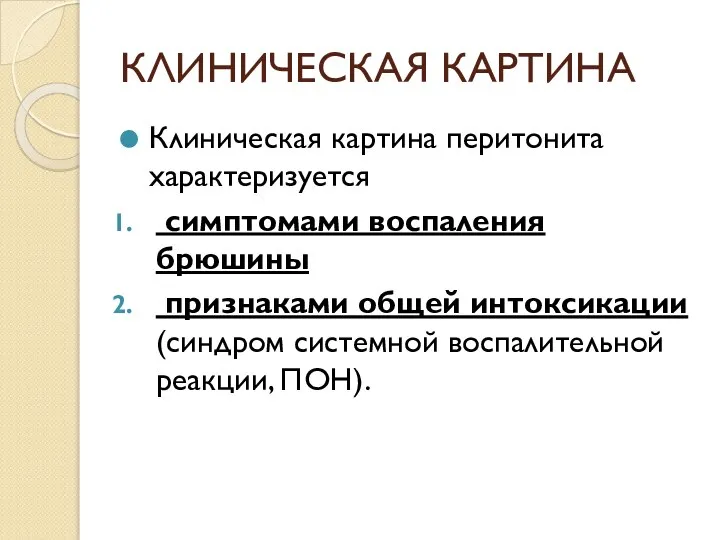 КЛИНИЧЕСКАЯ КАРТИНА

Клиническая картина перитонита характеризуется

1. симптомами воспаления брюшины
2. признаками общей интоксикации (синдром системной воспалительной реакции, ПОН).